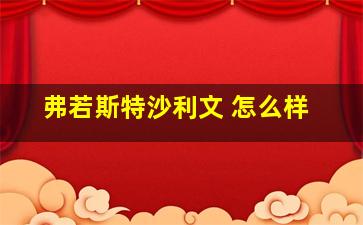 弗若斯特沙利文 怎么样